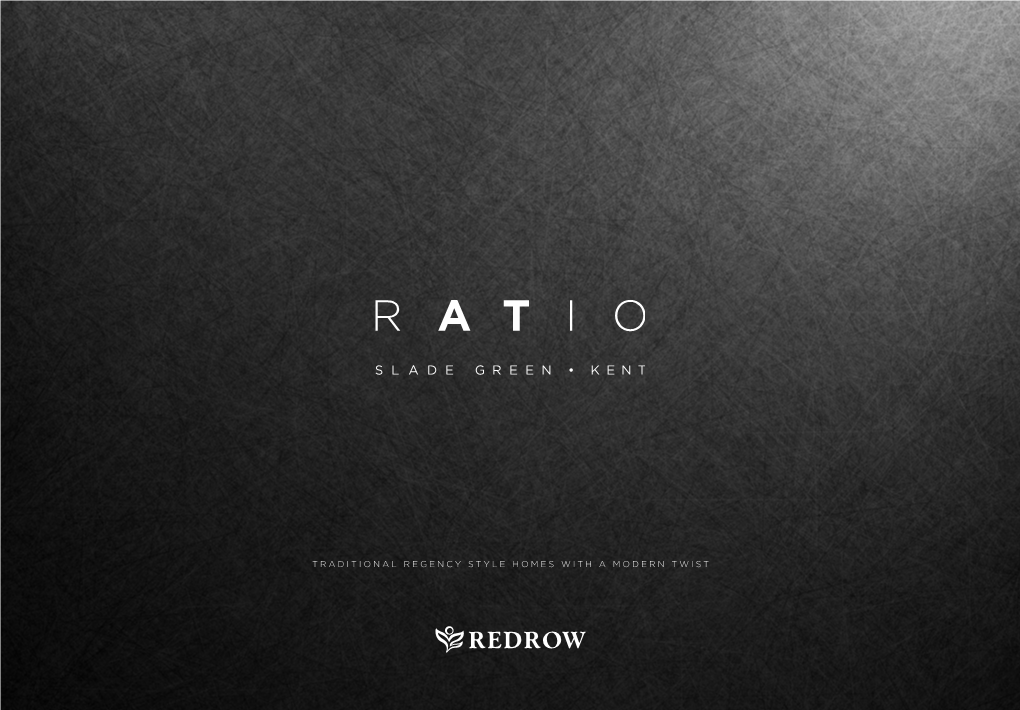 RATIO

SLADE GREEN • KENT

TRADITIONAL REGENCY STYLE HOMES WITH A MODERN TWIST

REDROW